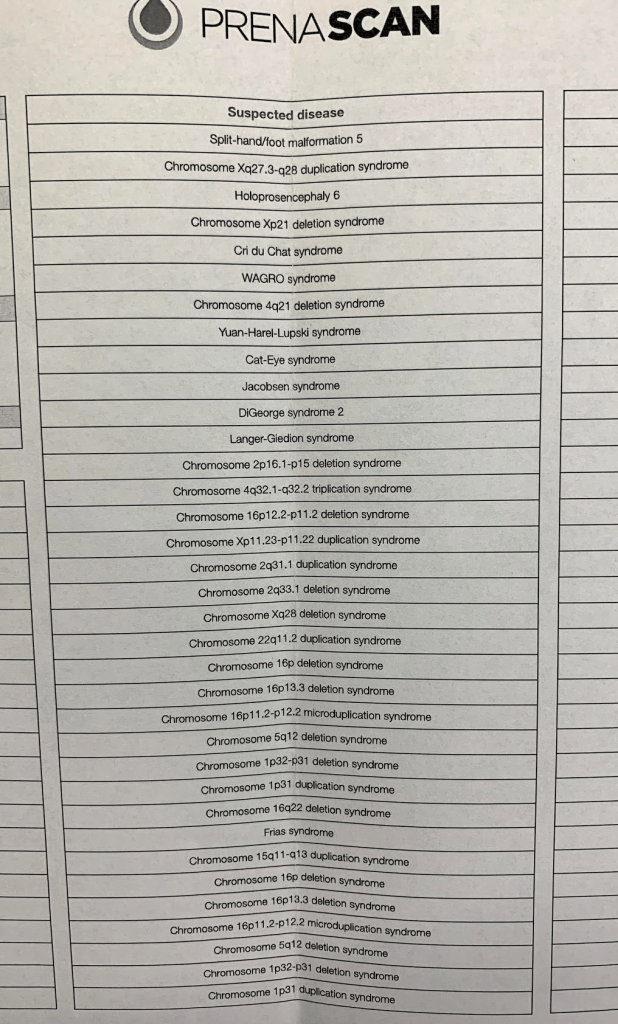 PRENASCAN

| Suspected disease |
|---|
| Split-hand/foot malformation 5 |
| Chromosome Xq27.3-q28 duplication syndrome |
| Holoprosencephaly 6 |
| Chromosome Xp21 deletion syndrome |
| Cri du Chat syndrome |
| WAGRO syndrome |
| Chromosome 4q21 deletion syndrome |
| Yuan-Harel-Lupski syndrome |
| Cat-Eye syndrome |
| Jacobsen syndrome |
| DiGeorge syndrome 2 |
| Langer-Giedion syndrome |
| Chromosome 2p16.1-p15 deletion syndrome |
| Chromosome 4q32.1-q32.2 triplication syndrome |
| Chromosome 16p12.2-p11.2 deletion syndrome |
| Chromosome Xp11.23-p11.22 duplication syndrome |
| Chromosome 2q31.1 duplication syndrome |
| Chromosome 2q33.1 deletion syndrome |
| Chromosome Xq28 deletion syndrome |
| Chromosome 22q11.2 duplication syndrome |
| Chromosome 16p deletion syndrome |
| Chromosome 16p13.3 deletion syndrome |
| Chromosome 16p11.2-p12.2 microduplication syndrome |
| Chromosome 5q12 deletion syndrome |
| Chromosome 1p32-p31 deletion syndrome |
| Chromosome 1p31 duplication syndrome |
| Chromosome 16q22 deletion syndrome |
| Frias syndrome |
| Chromosome 15q11-q13 duplication syndrome |
| Chromosome 16p deletion syndrome |
| Chromosome 16p13.3 deletion syndrome |
| Chromosome 16p11.2-p12.2 microduplication syndrome |
| Chromosome 5q12 deletion syndrome |
| Chromosome 1p32-p31 deletion syndrome |
| Chromosome 1p31 duplication syndrome |